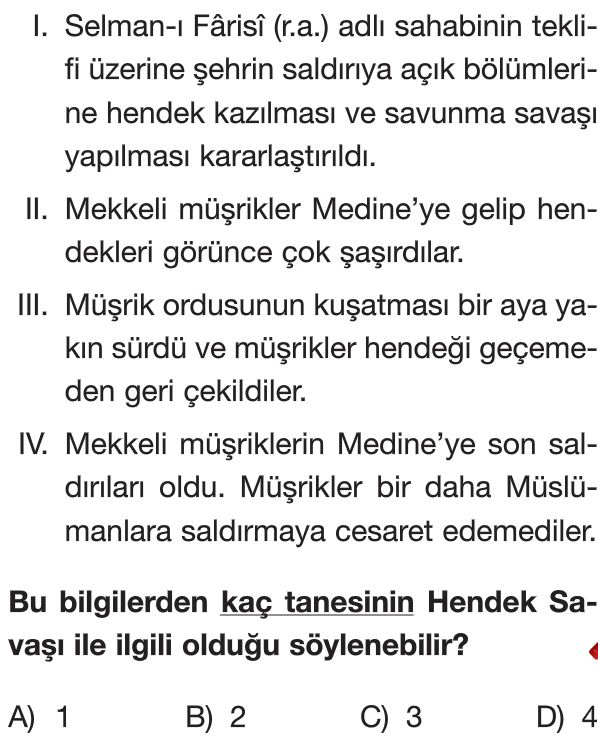 I. Selman-ı Fârisî (r.a.) adlı sahabinin teklifi üzerine şehrin saldırıya açık bölümlerine hendek kazılması ve savunma savaşı yapılması kararlaştırıldı.

II. Mekkeli müşrikler Medine'ye gelip hendekleri görünce çok şaşırdılar.

III. Müşrik ordusunun kuşatması bir aya yakın sürdü ve müşrikler hendeği geçemeden geri çekildiler.

IV. Mekkeli müşriklerin Medine'ye son saldırıları oldu. Müşrikler bir daha Müslümanlara saldırmaya cesaret edemediler.

Bu bilgilerden kaç tanesinin Hendek Savaşı ile ilgili olduğu söylenebilir?

A) 1 B) 2 C) 3 D) 4